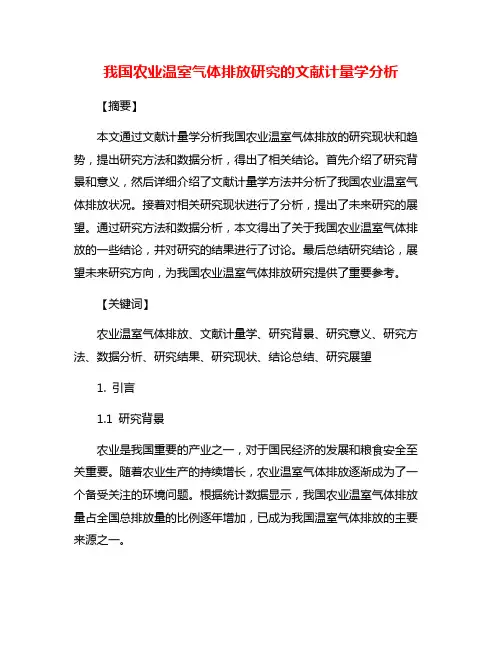 我国农业温室气体排放研究的文献计量学分析

【摘要】

本文通过文献计量学分析我国农业温室气体排放的研究现状和趋势，提出研究方法和数据分析，得出了相关结论。首先介绍了研究背景和意义，然后详细介绍了文献计量学方法并分析了我国农业温室气体排放状况。接着对相关研究现状进行了分析，提出了未来研究的展望。通过研究方法和数据分析，本文得出了关于我国农业温室气体排放的一些结论，并对研究的结果进行了讨论。最后总结研究结论，展望未来研究方向，为我国农业温室气体排放研究提供了重要参考。

【关键词】

农业温室气体排放、文献计量学、研究背景、研究意义、研究方法、数据分析、研究结果、研究现状、结论总结、研究展望

1. 引言

1.1 研究背景

农业是我国重要的产业之一，对于国民经济的发展和粮食安全至关重要。随着农业生产的持续增长，农业温室气体排放逐渐成为了一个备受关注的环境问题。根据统计数据显示，我国农业温室气体排放量占全国总排放量的比例逐年增加，已成为我国温室气体排放的主要来源之一。